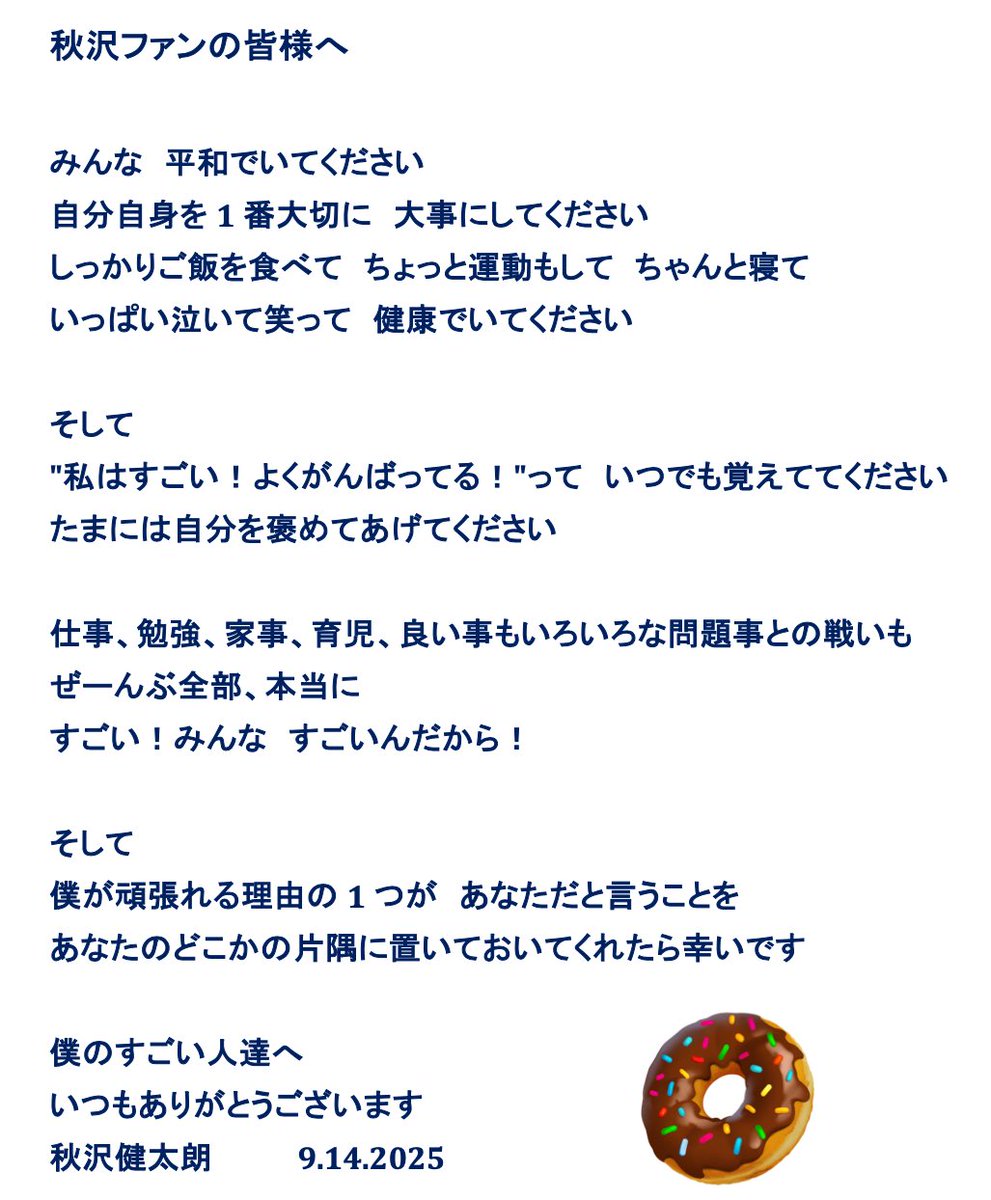 秋沢ファンの皆様へ

みんな　平和でいてください
自分自身を１番大切に　大事にしてください
しっかりご飯を食べて　ちょっと運動もして　ちゃんと寝て
いっぱい泣いて笑って　健康でいてください

そして
"私はすごい！よくがんばってる！"って　いつでも覚えててください
たまには自分を褒めてあげてください

仕事、勉強、家事、育児、良い事もいろいろな問題事との戦いも
ぜーんぶ全部、本当に
すごい！みんな　すごいんだから！

そして
僕が頑張れる理由の１つが　あなただと言うことを
あなたのどこかの片隅に置いておいてくれたら幸いです

僕のすごい人達へ
いつもありがとうございます
秋沢健太朗　　9.14.2025